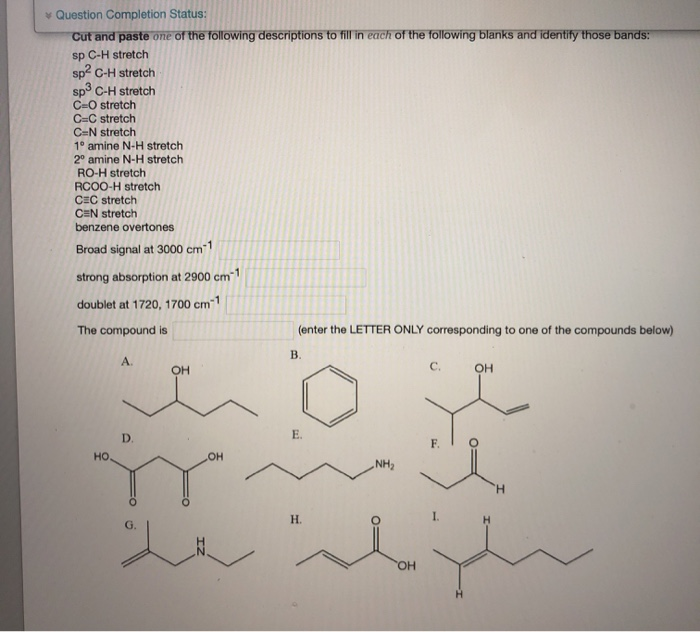 Question Completion Status:

Cut and paste one of the following descriptions to fill in each of the following blanks and identify those bands:
sp C-H stretch
$sp^2$ C-H stretch
$sp^3$ C-H stretch
C=O stretch
C=C stretch
C=N stretch
1° amine N-H stretch
2° amine N-H stretch
RO-H stretch
RCOO-H stretch
C≡C stretch
C≡N stretch
benzene overtones

Broad signal at 3000 $cm^{-1}$

strong absorption at 2900 $cm^{-1}$

doublet at 1720, 1700 $cm^{-1}$

The compound is (enter the LETTER ONLY corresponding to one of the compounds below)

A. OH

B.

C. OH

D. HO OH O O

E. $NH_2$

F. O H

G. H N

H. O OH

I. H H